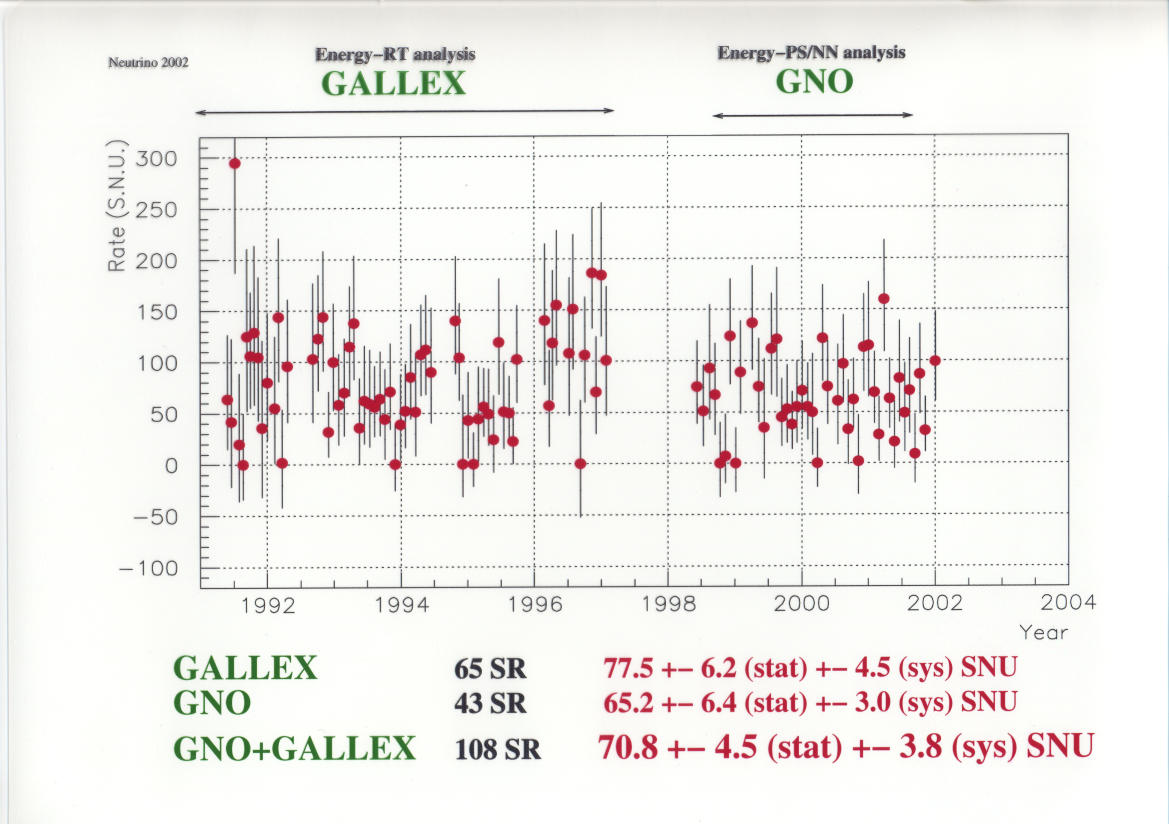 Neutrino 2002

Energy–RT analysis
GALLEX

Energy–PS/NN analysis
GNO

Rate (S.N.U.)

300
250
200
150
100
50
0
−50
−100

1992
1994
1996
1998
2000
2002
2004
Year

| GALLEX | 65 SR | 77.5 +– 6.2 (stat) +– 4.5 (sys) SNU |
|---|---|---|
| GNO | 43 SR | 65.2 +– 6.4 (stat) +– 3.0 (sys) SNU |
| GNO+GALLEX | 108 SR | 70.8 +– 4.5 (stat) +– 3.8 (sys) SNU |